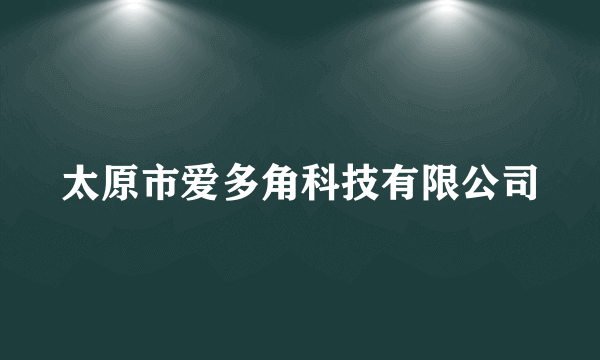 太原市爱多角科技有限公司